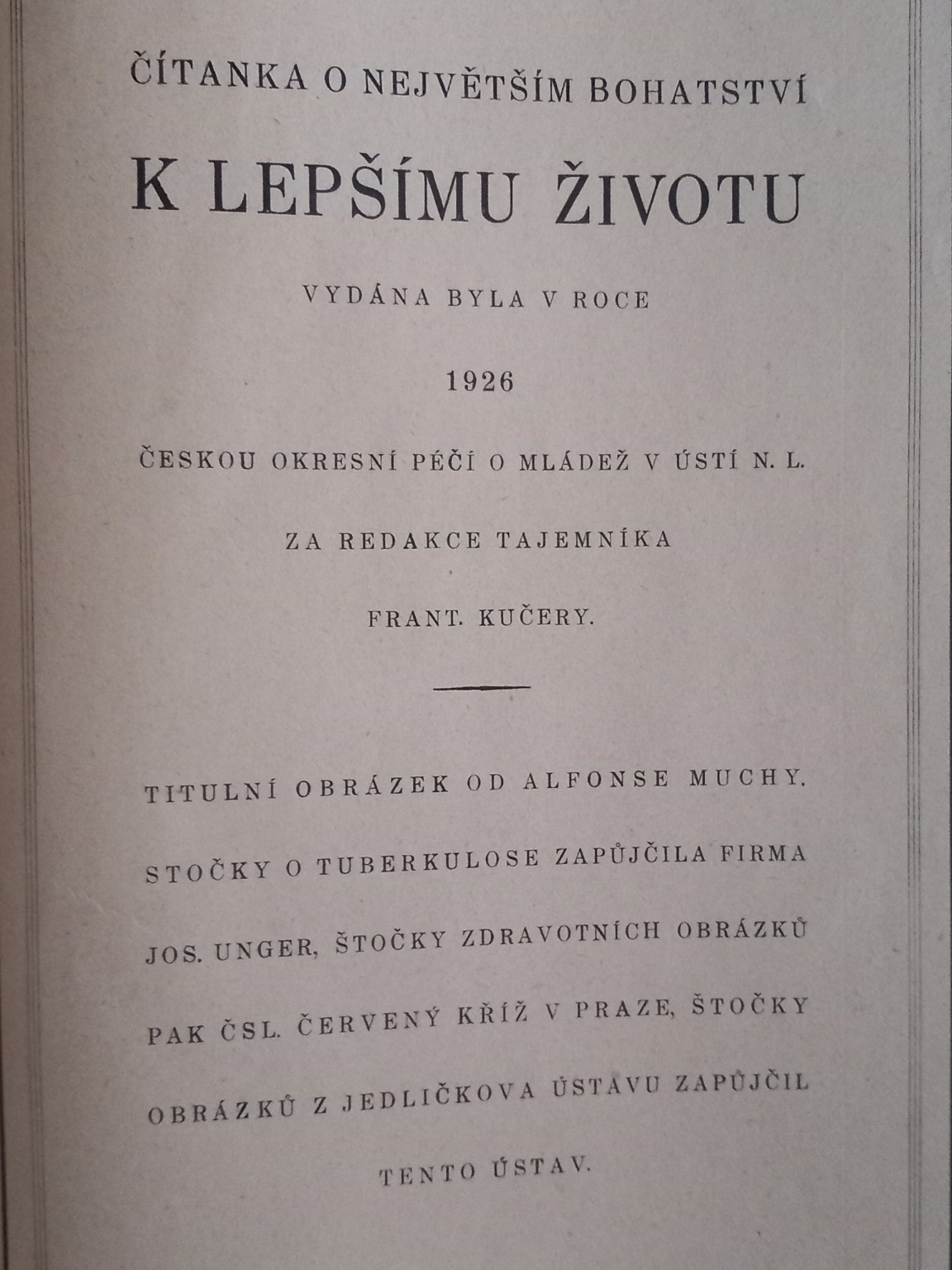 ČÍTANKA O NEJVĚTŠÍM BOHATSTVÍ

K LEPŠÍMU ŽIVOTU

VYDÁNA BYLA V ROCE

1926

ČESKOU OKRESNÍ PÉČÍ O MLÁDEŽ V ÚSTÍ N. L.

ZA REDAKCE TAJEMNÍKA

FRANT. KUČERY.

TITULNÍ OBRÁZEK OD ALFONSE MUCHY. STOČKY O TUBERKULOSE ZAPŮJČILA FIRMA JOS. UNGER, ŠTOČKY ZDRAVOTNÍCH OBRÁZKŮ PAK ČSL. ČERVENÝ KŘÍŽ V PRAZE, ŠTOČKY OBRÁZKŮ Z JEDLIČKOVA ÚSTAVU ZAPŮJČIL TENTO ÚSTAV.